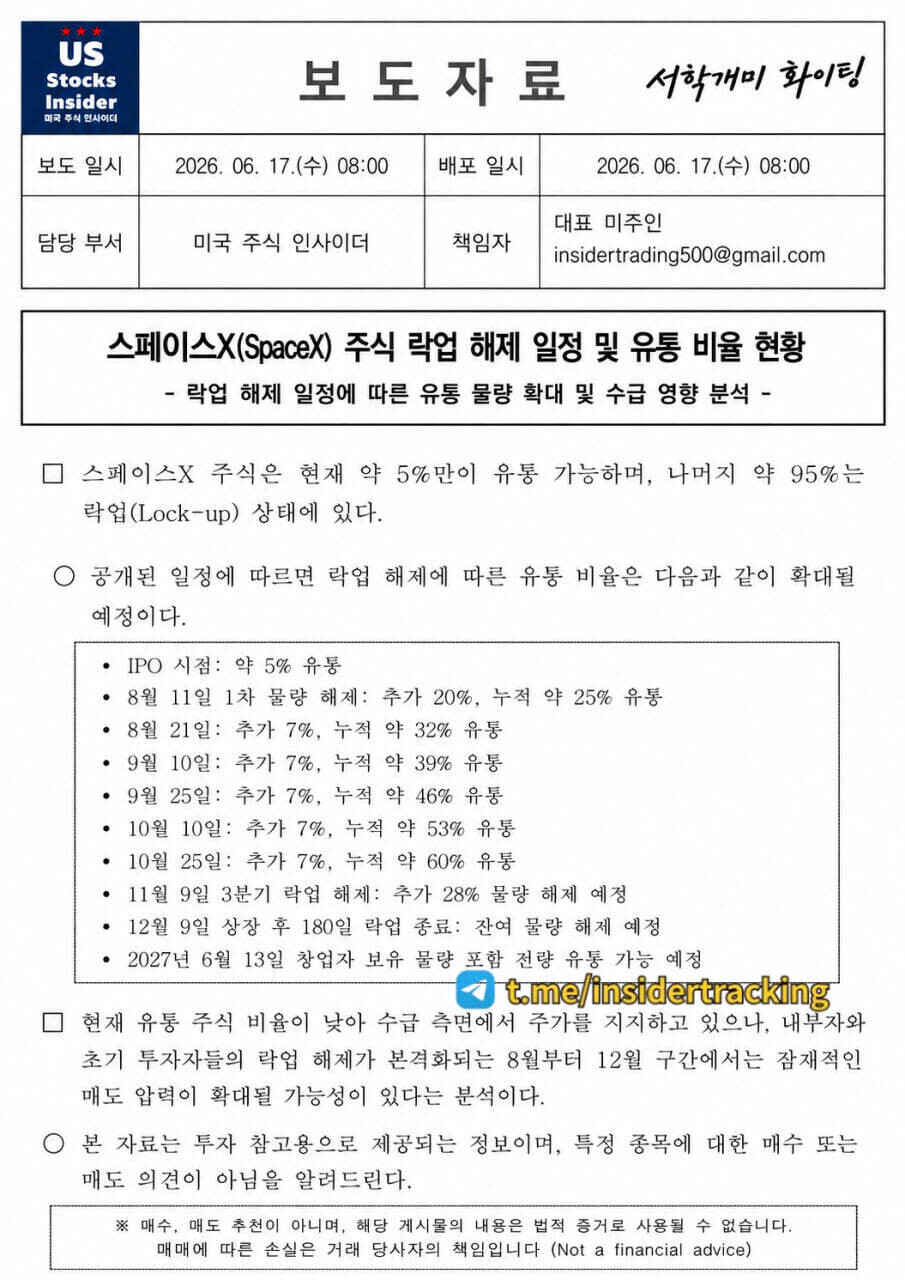 US Stocks Insider 미국 주식 인사이더

보 도 자 료

서학개미 화이팅

| 보도 일시 | 2026. 06. 17.(수) 08:00 | 배포 일시 | 2026. 06. 17.(수) 08:00 |
|---|---|---|---|
| 담당 부서 | 미국 주식 인사이더 | 책임자 | 대표 미주인 insidertrading500@gmail.com |

스페이스X(SpaceX) 주식 락업 해제 일정 및 유통 비율 현황
- 락업 해제 일정에 따른 유통 물량 확대 및 수급 영향 분석 -

□ 스페이스X 주식은 현재 약 5%만이 유통 가능하며, 나머지 약 95%는 락업(Lock-up) 상태에 있다.

○ 공개된 일정에 따르면 락업 해제에 따른 유통 비율은 다음과 같이 확대될 예정이다.

• IPO 시점: 약 5% 유통
• 8월 11일 1차 물량 해제: 추가 20%, 누적 약 25% 유통
• 8월 21일: 추가 7%, 누적 약 32% 유통
• 9월 10일: 추가 7%, 누적 약 39% 유통
• 9월 25일: 추가 7%, 누적 약 46% 유통
• 10월 10일: 추가 7%, 누적 약 53% 유통
• 10월 25일: 추가 7%, 누적 약 60% 유통
• 11월 9일 3분기 락업 해제: 추가 28% 물량 해제 예정
• 12월 9일 상장 후 180일 락업 종료: 잔여 물량 해제 예정
• 2027년 6월 13일 창업자 보유 물량 포함 전량 유통 가능 예정

t.me/insidertracking

□ 현재 유통 주식 비율이 낮아 수급 측면에서 주가를 지지하고 있으나, 내부자와 초기 투자자들의 락업 해제가 본격화되는 8월부터 12월 구간에서는 잠재적인 매도 압력이 확대될 가능성이 있다는 분석이다.

○ 본 자료는 투자 참고용으로 제공되는 정보이며, 특정 종목에 대한 매수 또는 매도 의견이 아님을 알려드린다.

※ 매수, 매도 추천이 아니며, 해당 게시물의 내용은 법적 증거로 사용될 수 없습니다. 매매에 따른 손실은 거래 당사자의 책임입니다 (Not a financial advice)